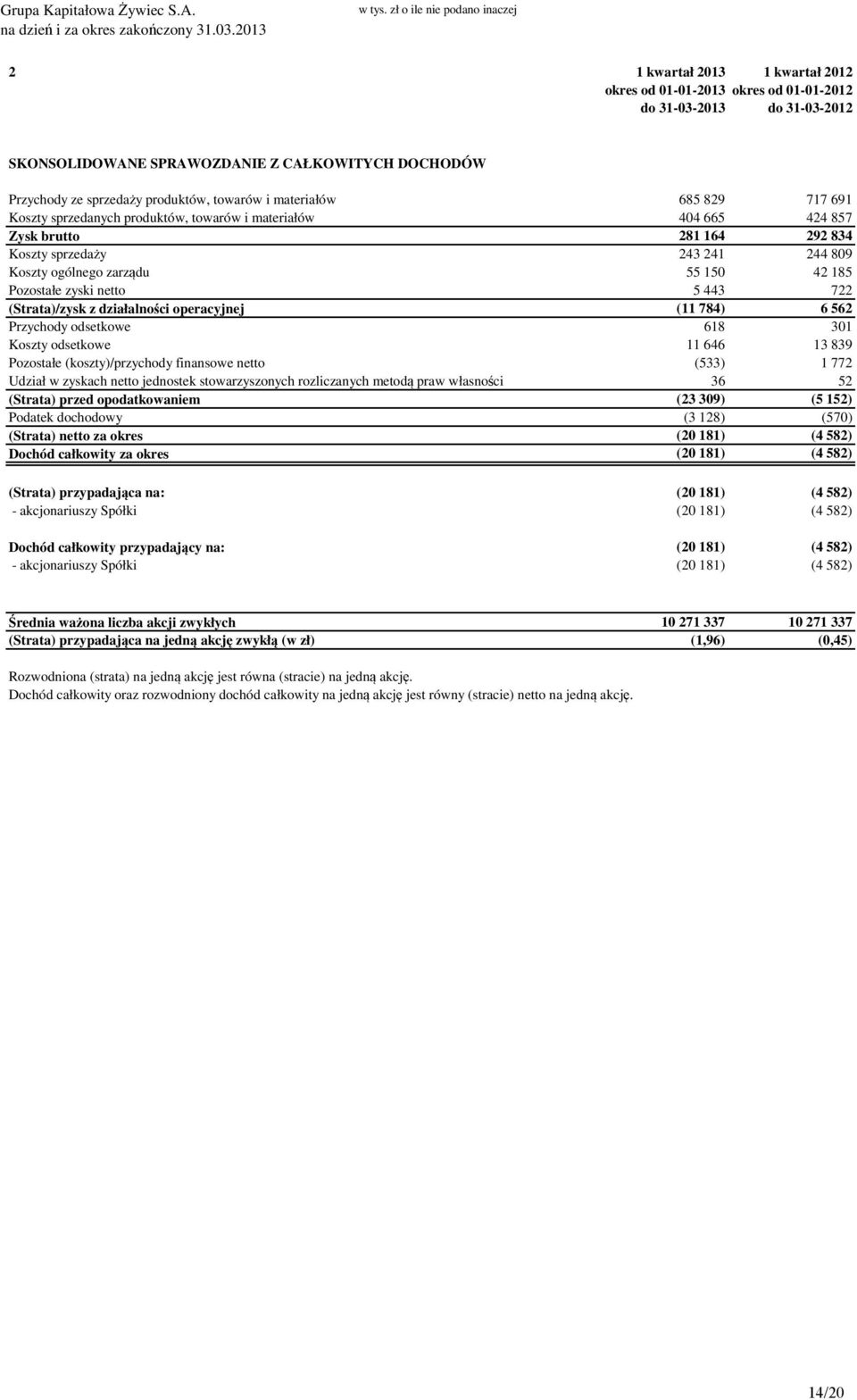 Grupa Kapitałowa Żywiec S.A.
na dzień i za okres zakończony 31.03.2013

w tys. zł o ile nie podano inaczej

| 2 | 1 kwartał 2013 okres od 01-01-2013 do 31-03-2013 | 1 kwartał 2012 okres od 01-01-2012 do 31-03-2012 |
|---|---|---|
| SKONSOLIDOWANE SPRAWOZDANIE Z CAŁKOWITYCH DOCHODÓW | | |
| Przychody ze sprzedaży produktów, towarów i materiałów | 685 829 | 717 691 |
| Koszty sprzedanych produktów, towarów i materiałów | 404 665 | 424 857 |
| Zysk brutto | 281 164 | 292 834 |
| Koszty sprzedaży | 243 241 | 244 809 |
| Koszty ogólnego zarządu | 55 150 | 42 185 |
| Pozostałe zyski netto | 5 443 | 722 |
| (Strata)/zysk z działalności operacyjnej | (11 784) | 6 562 |
| Przychody odsetkowe | 618 | 301 |
| Koszty odsetkowe | 11 646 | 13 839 |
| Pozostałe (koszty)/przychody finansowe netto | (533) | 1 772 |
| Udział w zyskach netto jednostek stowarzyszonych rozliczanych metodą praw własności | 36 | 52 |
| (Strata) przed opodatkowaniem | (23 309) | (5 152) |
| Podatek dochodowy | (3 128) | (570) |
| (Strata) netto za okres | (20 181) | (4 582) |
| Dochód całkowity za okres | (20 181) | (4 582) |
| (Strata) przypadająca na: | (20 181) | (4 582) |
| - akcjonariuszy Spółki | (20 181) | (4 582) |
| Dochód całkowity przypadający na: | (20 181) | (4 582) |
| - akcjonariuszy Spółki | (20 181) | (4 582) |
| Średnia ważona liczba akcji zwykłych | 10 271 337 | 10 271 337 |
| (Strata) przypadająca na jedną akcję zwykłą (w zł) | (1,96) | (0,45) |

Rozwodniona (strata) na jedną akcję jest równa (stracie) na jedną akcję.
Dochód całkowity oraz rozwodniony dochód całkowity na jedną akcję jest równy (stracie) netto na jedną akcję.

14/20